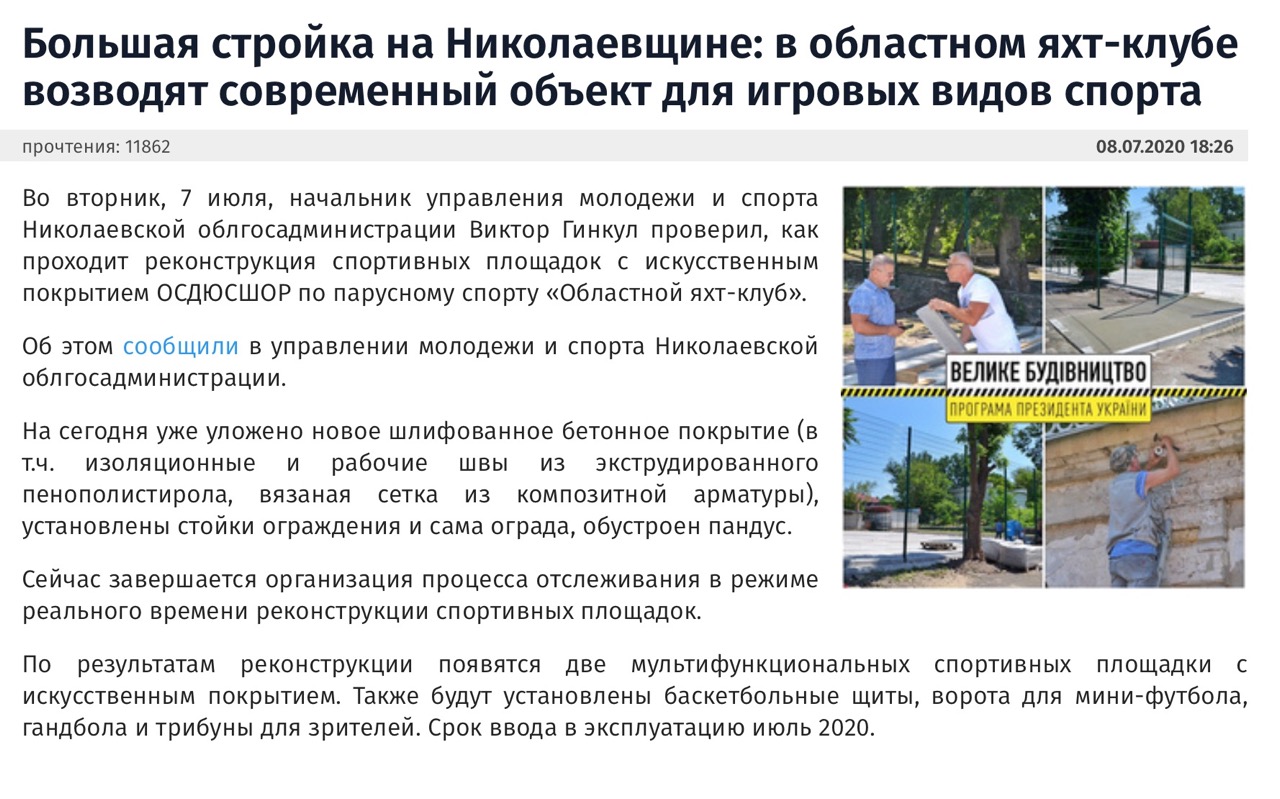 Большая стройка на Николаевщине: в областном яхт-клубе возводят современный объект для игровых видов спорта

прочтения: 11862

08.07.2020 18:26

Во вторник, 7 июля, начальник управления молодежи и спорта Николаевской облгосадминистрации Виктор Гинкул проверил, как проходит реконструкция спортивных площадок с искусственным покрытием ОСДЮСШОР по парусному спорту «Областной яхт-клуб».

Об этом сообщили в управлении молодежи и спорта Николаевской облгосадминистрации.

На сегодня уже уложено новое шлифованное бетонное покрытие (в т.ч. изоляционные и рабочие швы из экструдированного пенополистирола, вязаная сетка из композитной арматуры), установлены стойки ограждения и сама ограда, обустроен пандус.

Сейчас завершается организация процесса отслеживания в режиме реального времени реконструкции спортивных площадок.

ВЕЛИКЕ БУДІВНИЦТВО

ПРОГРАМА ПРЕЗИДЕНТА УКРАЇНИ

По результатам реконструкции появятся две мультифункциональных спортивных площадки с искусственным покрытием. Также будут установлены баскетбольные щиты, ворота для мини-футбола, гандбола и трибуны для зрителей. Срок ввода в эксплуатацию июль 2020.